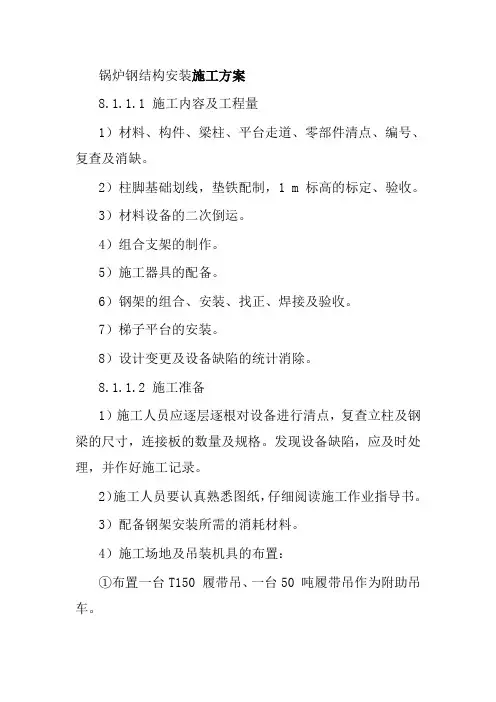 锅炉钢结构安装施工方案

8.1.1.1 施工内容及工程量

1）材料、构件、梁柱、平台走道、零部件清点、编号、复查及消缺。

2）柱脚基础划线，垫铁配制，1 m 标高的标定、验收。

3）材料设备的二次倒运。

4）组合支架的制作。

5）施工器具的配备。

6）钢架的组合、安装、找正、焊接及验收。

7）梯子平台的安装。

8）设计变更及设备缺陷的统计消除。

8.1.1.2 施工准备

1）施工人员应逐层逐根对设备进行清点，复查立柱及钢梁的尺寸，连接板的数量及规格。发现设备缺陷，应及时处理，并作好施工记录。

2）施工人员要认真熟悉图纸，仔细阅读施工作业指导书。

3）配备钢架安装所需的消耗材料。

4）施工场地及吊装机具的布置：

①布置一台 T150 履带吊、一台 50 吨履带吊作为附助吊车。